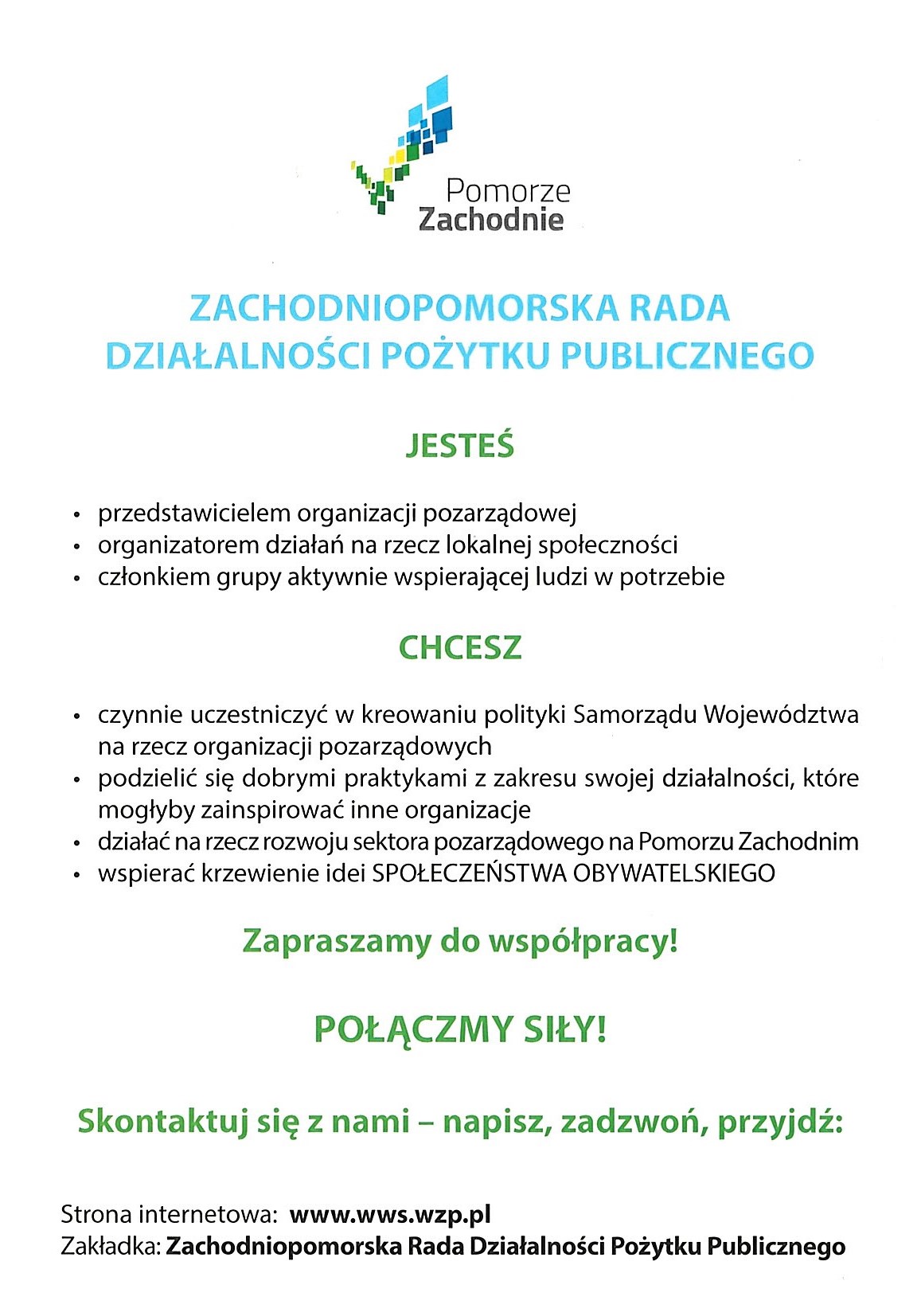 Pomorze
Zachodnie

ZACHODNIOPOMORSKA RADA DZIAŁALNOŚCI POŻYTKU PUBLICZNEGO

JESTEŚ

• przedstawicielem organizacji pozarządowej
• organizatorem działań na rzecz lokalnej społeczności
• członkiem grupy aktywnie wspierającej ludzi w potrzebie

CHCESZ

• czynnie uczestniczyć w kreowaniu polityki Samorządu Województwa na rzecz organizacji pozarządowych
• podzielić się dobrymi praktykami z zakresu swojej działalności, które mogłyby zainspirować inne organizacje
• działać na rzecz rozwoju sektora pozarządowego na Pomorzu Zachodnim
• wspierać krzewienie idei SPOŁECZEŃSTWA OBYWATELSKIEGO

Zapraszamy do współpracy!

POŁĄCZMY SIŁY!

Skontaktuj się z nami – napisz, zadzwoń, przyjdź:

Strona internetowa: www.wws.wzp.pl
Zakładka: Zachodniopomorska Rada Działalności Pożytku Publicznego